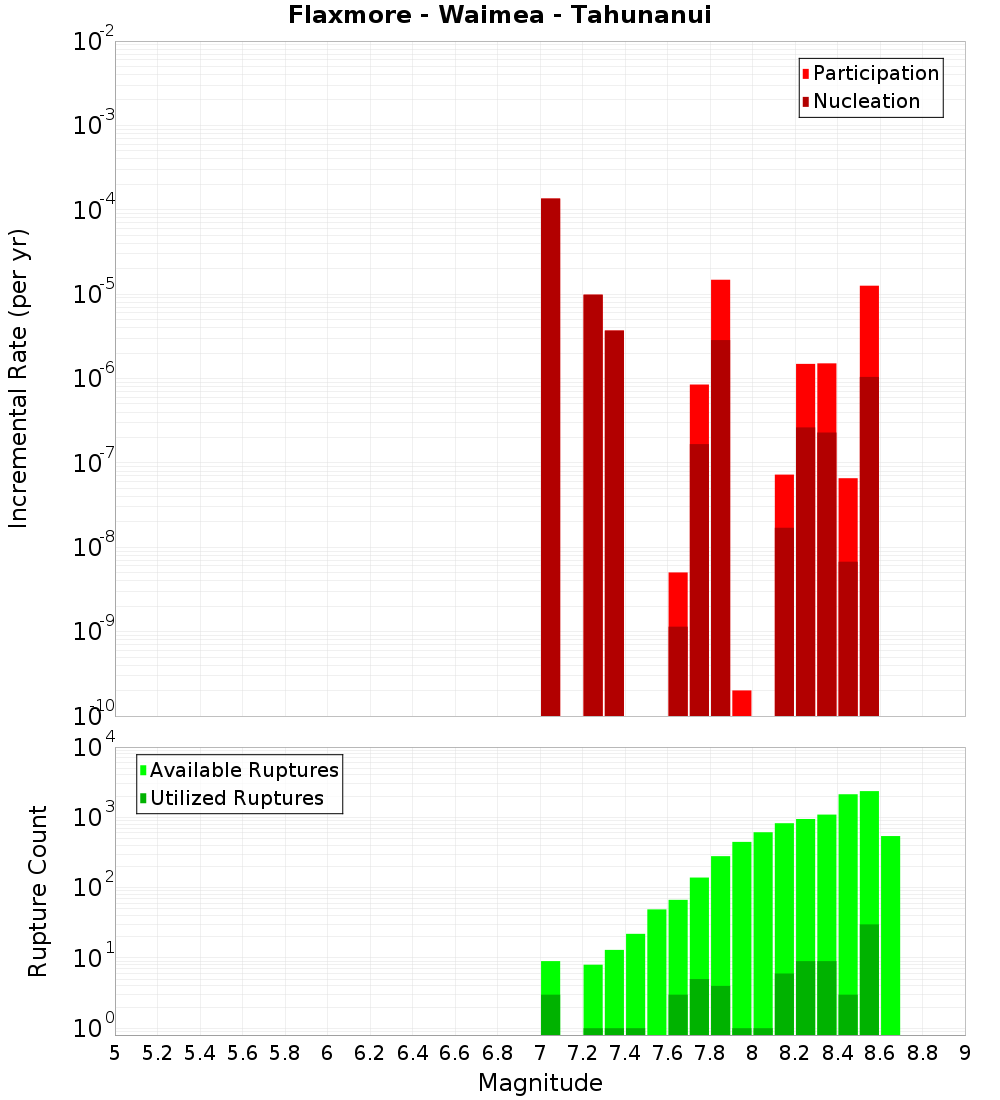 Flaxmore - Waimea - Tahunanui

Participation
Nucleation

Incremental Rate (per yr)

$10^{-2}$
$10^{-3}$
$10^{-4}$
$10^{-5}$
$10^{-6}$
$10^{-7}$
$10^{-8}$
$10^{-9}$
$10^{-10}$

Available Ruptures
Utilized Ruptures

Rupture Count

$10^{4}$
$10^{3}$
$10^{2}$
$10^{1}$
$10^{0}$

5 5.2 5.4 5.6 5.8 6 6.2 6.4 6.6 6.8 7 7.2 7.4 7.6 7.8 8 8.2 8.4 8.6 8.8 9

Magnitude